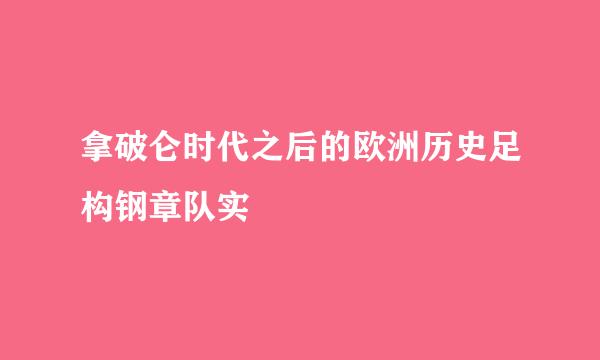 拿破仑时代之后的欧洲历史足构钢章队实